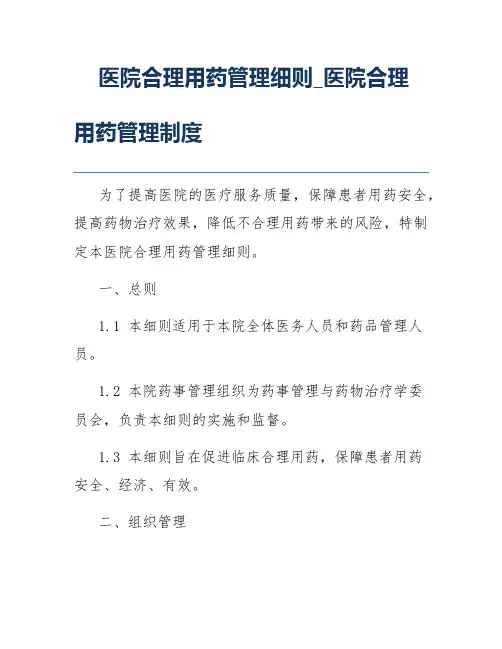 医院合理用药管理细则_医院合理用药管理制度

为了提高医院的医疗服务质量，保障患者用药安全，提高药物治疗效果，降低不合理用药带来的风险，特制定本医院合理用药管理细则。

一、总则

1.1 本细则适用于本院全体医务人员和药品管理人员。

1.2 本院药事管理组织为药事管理与药物治疗学委员会，负责本细则的实施和监督。

1.3 本细则旨在促进临床合理用药，保障患者用药安全、经济、有效。

二、组织管理